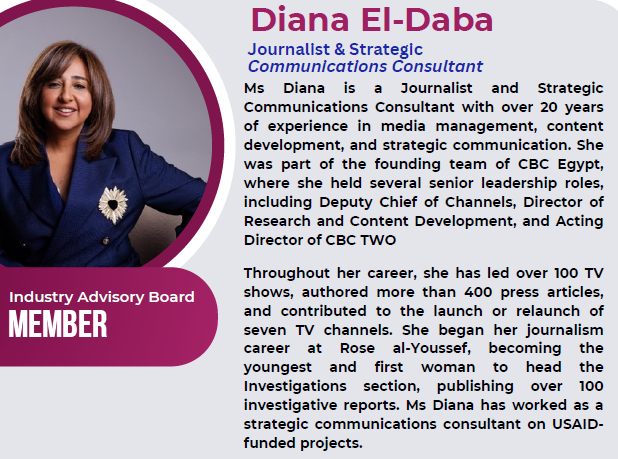 Diana El-Daba

Journalist & Strategic Communications Consultant

Ms Diana is a Journalist and Strategic Communications Consultant with over 20 years of experience in media management, content development, and strategic communication. She was part of the founding team of CBC Egypt, where she held several senior leadership roles, including Deputy Chief of Channels, Director of Research and Content Development, and Acting Director of CBC TWO

Throughout her career, she has led over 100 TV shows, authored more than 400 press articles, and contributed to the launch or relaunch of seven TV channels. She began her journalism career at Rose al-Youssef, becoming the youngest and first woman to head the Investigations section, publishing over 100 investigative reports. Ms Diana has worked as a strategic communications consultant on USAID-funded projects.

Industry Advisory Board
MEMBER